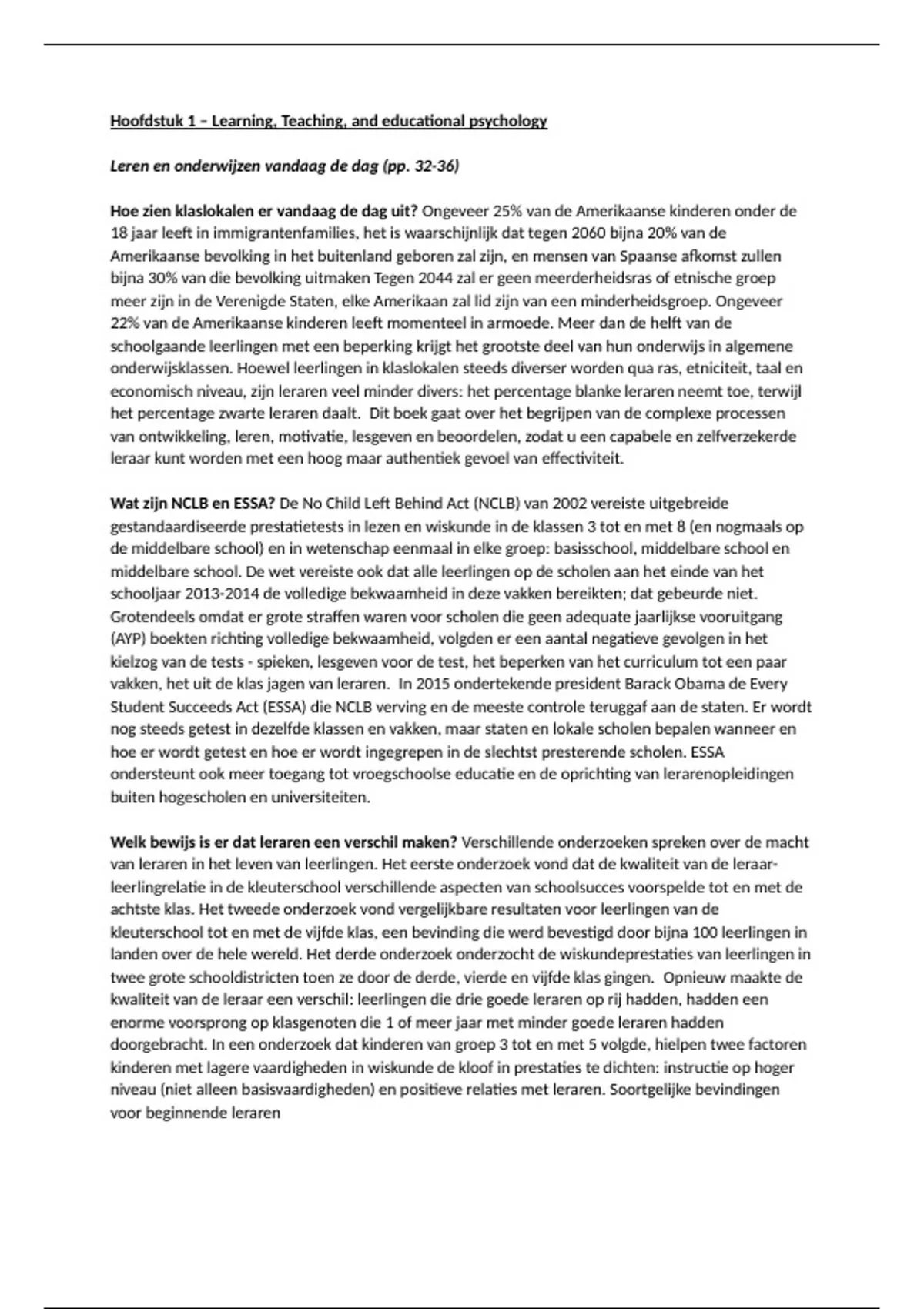 Hoofdstuk 1 – Learning, Teaching, and educational psychology

Leren en onderwijzen vandaag de dag (pp. 32-36)

Hoe zien klaslokalen er vandaag de dag uit? Ongeveer 25% van de Amerikaanse kinderen onder de 18 jaar leeft in immigrantenfamilies, het is waarschijnlijk dat tegen 2060 bijna 20% van de Amerikaanse bevolking in het buitenland geboren zal zijn, en mensen van Spaanse afkomst zullen bijna 30% van die bevolking uitmaken Tegen 2044 zal er geen meerderheidsras of etnische groep meer zijn in de Verenigde Staten, elke Amerikaan zal lid zijn van een minderheidsgroep. Ongeveer 22% van de Amerikaanse kinderen leeft momenteel in armoede. Meer dan de helft van de schoolgaande leerlingen met een beperking krijgt het grootste deel van hun onderwijs in algemene onderwijsklassen. Hoewel leerlingen in klaslokalen steeds diverser worden qua ras, etniciteit, taal en economisch niveau, zijn leraren veel minder divers: het percentage blanke leraren neemt toe, terwijl het percentage zwarte leraren daalt. Dit boek gaat over het begrijpen van de complexe processen van ontwikkeling, leren, motivatie, lesgeven en beoordelen, zodat u een capabele en zelfverzekerde leraar kunt worden met een hoog maar authentiek gevoel van effectiviteit.

Wat zijn NCLB en ESSA? De No Child Left Behind Act (NCLB) van 2002 vereiste uitgebreide gestandaardiseerde prestatietests in lezen en wiskunde in de klassen 3 tot en met 8 (en nogmaals op de middelbare school) en in wetenschap eenmaal in elke groep: basisschool, middelbare school en middelbare school. De wet vereiste ook dat alle leerlingen op de scholen aan het einde van het schooljaar 2013-2014 de volledige bekwaamheid in deze vakken bereikten; dat gebeurde niet. Grotendeels omdat er grote straffen waren voor scholen die geen adequate jaarlijkse vooruitgang (AYP) boekten richting volledige bekwaamheid, volgden er een aantal negatieve gevolgen in het kielzog van de tests - spieken, lesgeven voor de test, het beperken van het curriculum tot een paar vakken, het uit de klas jagen van leraren. In 2015 ondertekende president Barack Obama de Every Student Succeeds Act (ESSA) die NCLB verving en de meeste controle teruggaf aan de staten. Er wordt nog steeds getest in dezelfde klassen en vakken, maar staten en lokale scholen bepalen wanneer en hoe er wordt getest en hoe er wordt ingegrepen in de slechtst presterende scholen. ESSA ondersteunt ook meer toegang tot vroegschoolse educatie en de oprichting van lerarenopleidingen buiten hogescholen en universiteiten.

Welk bewijs is er dat leraren een verschil maken? Verschillende onderzoeken spreken over de macht van leraren in het leven van leerlingen. Het eerste onderzoek vond dat de kwaliteit van de leraar-leerlingrelatie in de kleuterschool verschillende aspecten van schoolsucces voorspelde tot en met de achtste klas. Het tweede onderzoek vond vergelijkbare resultaten voor leerlingen van de kleuterschool tot en met de vijfde klas, een bevinding die werd bevestigd door bijna 100 leerlingen in landen over de hele wereld. Het derde onderzoek onderzocht de wiskundeprestaties van leerlingen in twee grote schooldistricten toen ze door de derde, vierde en vijfde klas gingen. Opnieuw maakte de kwaliteit van de leraar een verschil: leerlingen die drie goede leraren op rij hadden, hadden een enorme voorsprong op klasgenoten die 1 of meer jaar met minder goede leraren hadden doorgebracht. In een onderzoek dat kinderen van groep 3 tot en met 5 volgde, hielpen twee factoren kinderen met lagere vaardigheden in wiskunde de kloof in prestaties te dichten: instructie op hoger niveau (niet alleen basisvaardigheden) en positieve relaties met leraren. Soortgelijke bevindingen voor beginnende leraren